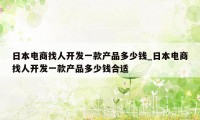 日本电商找人开发一款产品多少钱_日本电商找人开发一款产品多少钱合适